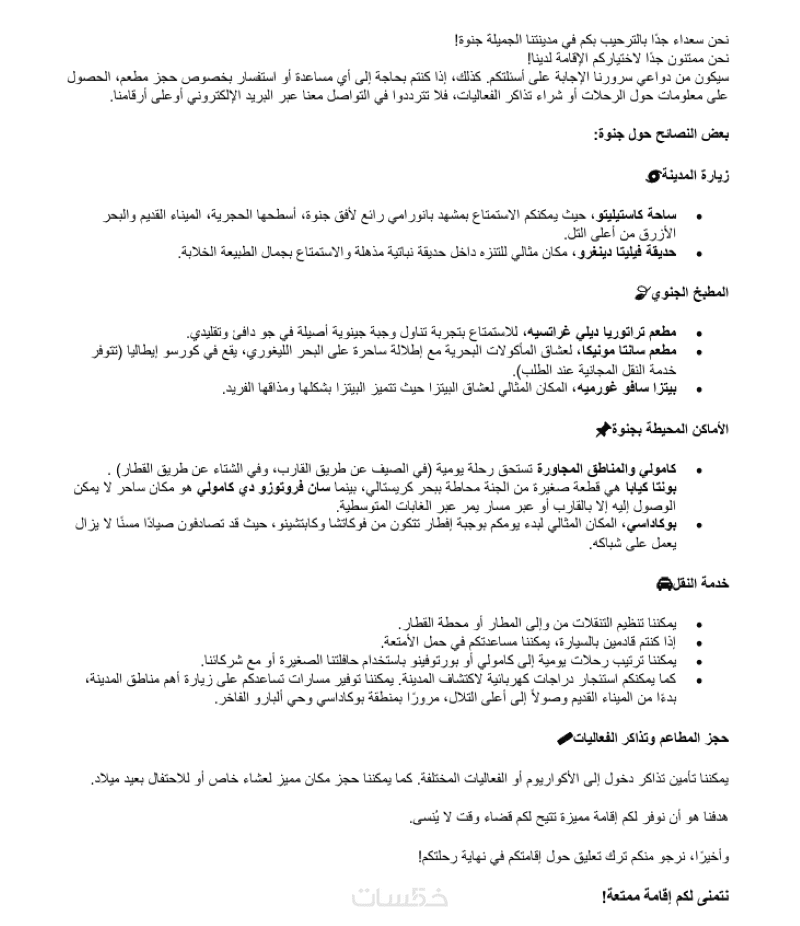 نحن سعداء جدًا بالترحيب بكم في مدينتنا الجميلة جنوة!
نحن ممتنون جدًا لاختياركم الإقامة لدينا!
سيكون من دواعي سرورنا الإجابة على أسئلتكم. كذلك، إذا كنتم بحاجة إلى أي مساعدة أو استفسار بخصوص حجز مطعم، الحصول على معلومات حول الرحلات أو شراء تذاكر الفعاليات، فلا تترددوا في التواصل معنا عبر البريد الإلكتروني أوعلى أرقامنا.

بعض النصائح حول جنوة:

زيارة المدينة

• ساحة كاستيليتو، حيث يمكنكم الاستمتاع بمشهد بانورامي رائع لأفق جنوة، أسطحها الحجرية، الميناء القديم والبحر الأزرق من أعلى التل.
• حديقة فيليتا دينغرو، مكان مثالي للتنزه داخل حديقة نباتية مذهلة والاستمتاع بجمال الطبيعة الخلابة.

المطبخ الجنوي

• مطعم تراتوريا ديلي غراتسيه، للاستمتاع بتجربة تناول وجبة جينوية أصيلة في جو دافئ وتقليدي.
• مطعم سانتا مونيكا، لعشاق المأكولات البحرية مع إطلالة ساحرة على البحر الليغوري، يقع في كورسو إيطاليا (تتوفر خدمة النقل المجانية عند الطلب).
• بيتزا سافو غورميه، المكان المثالي لعشاق البيتزا حيث تتميز البيتزا بشكلها ومذاقها الفريد.

الأماكن المحيطة بجنوة

• كامولي والمناطق المجاورة تستحق رحلة يومية (في الصيف عن طريق القارب، وفي الشتاء عن طريق القطار) . بونتا كيابا هي قطعة صغيرة من الجنة محاطة ببحر كريستالي، بينما سان فروتوزو دي كامولي هو مكان ساحر لا يمكن الوصول إليه إلا بالقارب أو عبر مسار يمر عبر الغابات المتوسطية.
• بوكاداسي، المكان المثالي لبدء يومكم بوجبة إفطار تتكون من فوكاتشا وكابتشينو، حيث قد تصادفون صيادًا مسنًا لا يزال يعمل على شباكه.

خدمة النقل

• يمكننا تنظيم التنقلات من وإلى المطار أو محطة القطار.
• إذا كنتم قادمين بالسيارة، يمكننا مساعدتكم في حمل الأمتعة.
• يمكننا ترتيب رحلات يومية إلى كامولي أو بورتوفينو باستخدام حافلتنا الصغيرة أو مع شركائنا.
• كما يمكنكم استئجار دراجات كهربائية لاكتشاف المدينة. يمكننا توفير مسارات تساعدكم على زيارة أهم مناطق المدينة، بدءًا من الميناء القديم وصولاً إلى أعلى التلال، مرورًا بمنطقة بوكاداسي وحي ألبارو الفاخر.

حجز المطاعم وتذاكر الفعاليات

يمكننا تأمين تذاكر دخول إلى الأكواريوم أو الفعاليات المختلفة. كما يمكننا حجز مكان مميز لعشاء خاص أو للاحتفال بعيد ميلاد.

هدفنا هو أن نوفر لكم إقامة مميزة تتيح لكم قضاء وقت لا يُنسى.

وأخيرًا، نرجو منكم ترك تعليق حول إقامتكم في نهاية رحلتكم!

نتمنى لكم إقامة ممتعة!

خمسات